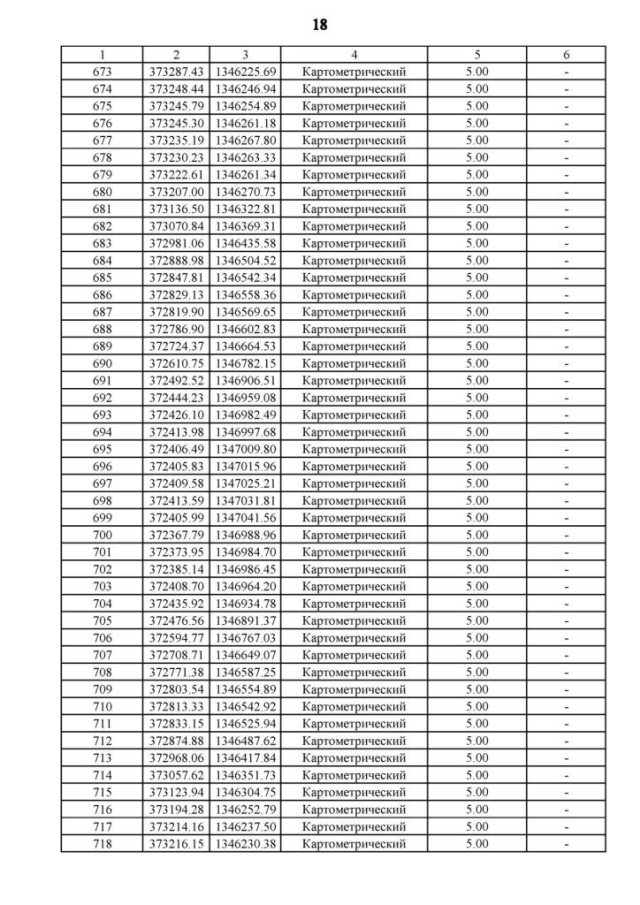 18

| 1 | 2 | 3 | 4 | 5 | 6 |
|---|---|---|---|---|---|
| 673 | 373287.43 | 1346225.69 | Картометрический | 5.00 | - |
| 674 | 373248.44 | 1346246.94 | Картометрический | 5.00 | - |
| 675 | 373245.79 | 1346254.89 | Картометрический | 5.00 | - |
| 676 | 373245.30 | 1346261.18 | Картометрический | 5.00 | - |
| 677 | 373235.19 | 1346267.80 | Картометрический | 5.00 | - |
| 678 | 373230.23 | 1346263.33 | Картометрический | 5.00 | - |
| 679 | 373222.61 | 1346261.34 | Картометрический | 5.00 | - |
| 680 | 373207.00 | 1346270.73 | Картометрический | 5.00 | - |
| 681 | 373136.50 | 1346322.81 | Картометрический | 5.00 | - |
| 682 | 373070.84 | 1346369.31 | Картометрический | 5.00 | - |
| 683 | 372981.06 | 1346435.58 | Картометрический | 5.00 | - |
| 684 | 372888.98 | 1346504.52 | Картометрический | 5.00 | - |
| 685 | 372847.81 | 1346542.34 | Картометрический | 5.00 | - |
| 686 | 372829.13 | 1346558.36 | Картометрический | 5.00 | - |
| 687 | 372819.90 | 1346569.65 | Картометрический | 5.00 | - |
| 688 | 372786.90 | 1346602.83 | Картометрический | 5.00 | - |
| 689 | 372724.37 | 1346664.53 | Картометрический | 5.00 | - |
| 690 | 372610.75 | 1346782.15 | Картометрический | 5.00 | - |
| 691 | 372492.52 | 1346906.51 | Картометрический | 5.00 | - |
| 692 | 372444.23 | 1346959.08 | Картометрический | 5.00 | - |
| 693 | 372426.10 | 1346982.49 | Картометрический | 5.00 | - |
| 694 | 372413.98 | 1346997.68 | Картометрический | 5.00 | - |
| 695 | 372406.49 | 1347009.80 | Картометрический | 5.00 | - |
| 696 | 372405.83 | 1347015.96 | Картометрический | 5.00 | - |
| 697 | 372409.58 | 1347025.21 | Картометрический | 5.00 | - |
| 698 | 372413.59 | 1347031.81 | Картометрический | 5.00 | - |
| 699 | 372405.99 | 1347041.56 | Картометрический | 5.00 | - |
| 700 | 372367.79 | 1346988.96 | Картометрический | 5.00 | - |
| 701 | 372373.95 | 1346984.70 | Картометрический | 5.00 | - |
| 702 | 372385.14 | 1346986.45 | Картометрический | 5.00 | - |
| 703 | 372408.70 | 1346964.20 | Картометрический | 5.00 | - |
| 704 | 372435.92 | 1346934.78 | Картометрический | 5.00 | - |
| 705 | 372476.56 | 1346891.37 | Картометрический | 5.00 | - |
| 706 | 372594.77 | 1346767.03 | Картометрический | 5.00 | - |
| 707 | 372708.71 | 1346649.07 | Картометрический | 5.00 | - |
| 708 | 372771.38 | 1346587.25 | Картометрический | 5.00 | - |
| 709 | 372803.54 | 1346554.89 | Картометрический | 5.00 | - |
| 710 | 372813.33 | 1346542.92 | Картометрический | 5.00 | - |
| 711 | 372833.15 | 1346525.94 | Картометрический | 5.00 | - |
| 712 | 372874.88 | 1346487.62 | Картометрический | 5.00 | - |
| 713 | 372968.06 | 1346417.84 | Картометрический | 5.00 | - |
| 714 | 373057.62 | 1346351.73 | Картометрический | 5.00 | - |
| 715 | 373123.94 | 1346304.75 | Картометрический | 5.00 | - |
| 716 | 373194.28 | 1346252.79 | Картометрический | 5.00 | - |
| 717 | 373214.16 | 1346237.50 | Картометрический | 5.00 | - |
| 718 | 373216.15 | 1346230.38 | Картометрический | 5.00 | - |